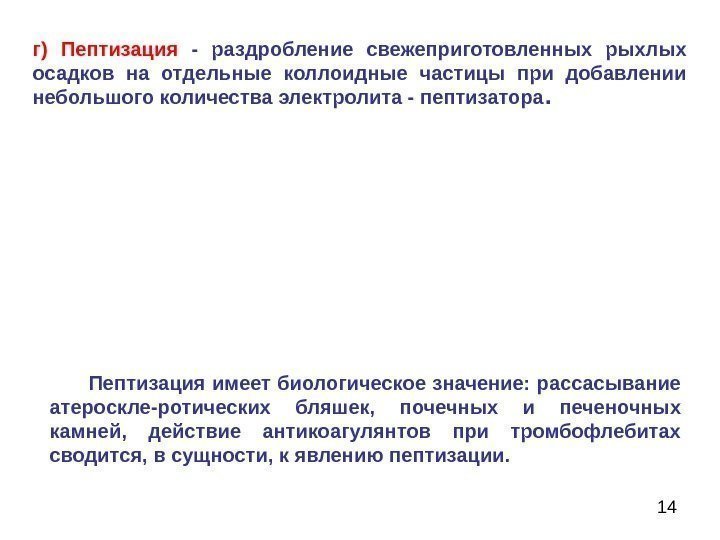 г) Пептизация - раздробление свежеприготовленных рыхлых осадков на отдельные коллоидные частицы при добавлении небольшого количества электролита - пептизатора.

Пептизация имеет биологическое значение: рассасывание атероскле-ротических бляшек, почечных и печеночных камней, действие антикоагулянтов при тромбофлебитах сводится, в сущности, к явлению пептизации.

14